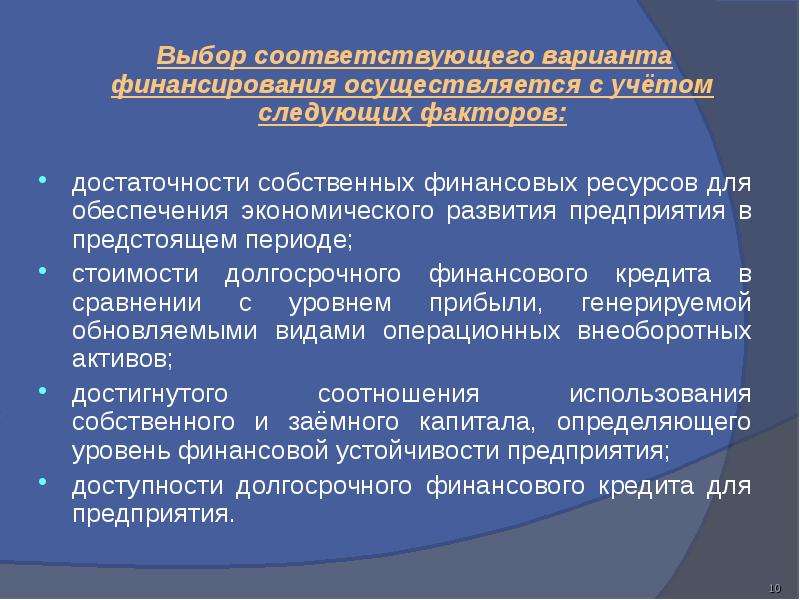 Выбор соответствующего варианта финансирования осуществляется с учётом следующих факторов:

• достаточности собственных финансовых ресурсов для обеспечения экономического развития предприятия в предстоящем периоде;

• стоимости долгосрочного финансового кредита в сравнении с уровнем прибыли, генерируемой обновляемыми видами операционных внеоборотных активов;

• достигнутого соотношения использования собственного и заёмного капитала, определяющего уровень финансовой устойчивости предприятия;

• доступности долгосрочного финансового кредита для предприятия.

10